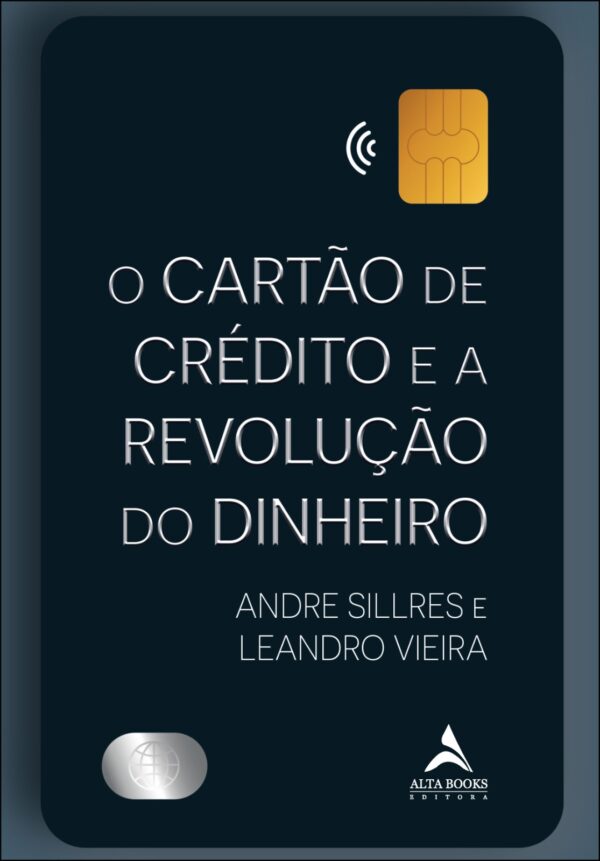 O CARTÃO DE CRÉDITO E A REVOLUÇÃO DO DINHEIRO

ANDRE SILLRES E LEANDRO VIEIRA

ALTA BOOKS
EDITORA